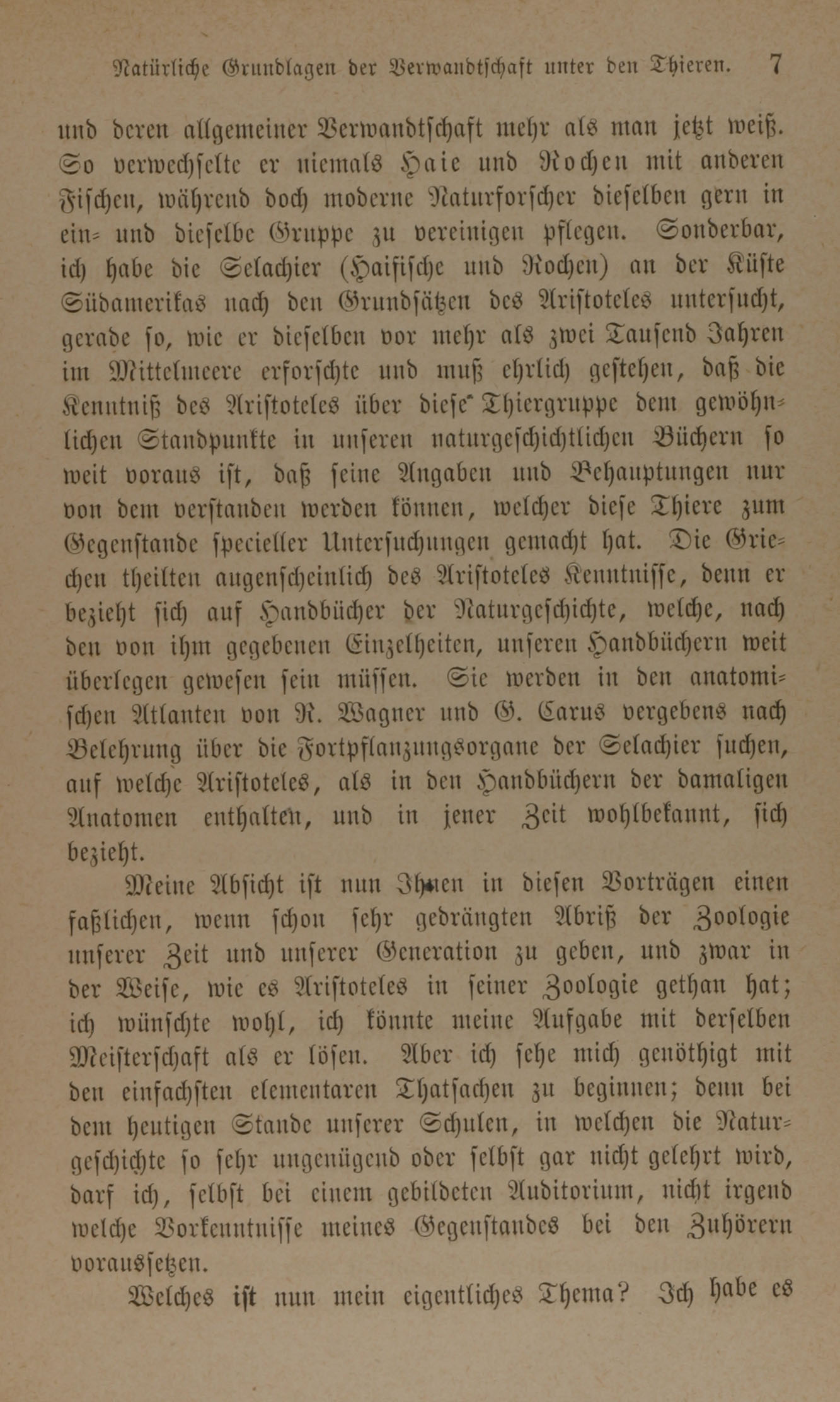 Natürliche Grundlagen der Verwandtschaft unter den Thieren. 7

und deren allgemeiner Verwandtschaft mehr als man jetzt weiß. So verwechselte er niemals Haie und Rochen mit anderen Fischen, während doch moderne Naturforscher dieselben gern in ein- und dieselbe Gruppe zu vereinigen pflegen. Sonderbar, ich habe die Selachier (Haifische und Rochen) an der Küste Südamerikas nach den Grundsätzen des Aristoteles untersucht, gerade so, wie er dieselben vor mehr als zwei Tausend Jahren im Mittelmeere erforschte und muß ehrlich gestehen, daß die Kenntniß des Aristoteles über diese Thiergruppe dem gewöhnlichen Standpunkte in unseren naturgeschichtlichen Büchern so weit voraus ist, daß seine Angaben und Behauptungen nur von dem verstanden werden können, welcher diese Thiere zum Gegenstande specieller Untersuchungen gemacht hat. Die Griechen theilten augenscheinlich des Aristoteles Kenntnisse, denn er bezieht sich auf Handbücher der Naturgeschichte, welche, nach den von ihm gegebenen Einzelheiten, unseren Handbüchern weit überlegen gewesen sein müssen. Sie werden in den anatomischen Atlanten von R. Wagner und G. Carus vergebens nach Belehrung über die Fortpflanzungsorgane der Selachier suchen, auf welche Aristoteles, als in den Handbüchern der damaligen Anatomen enthalten, und in jener Zeit wohlbekannt, sich bezieht.

Meine Absicht ist nun Ihnen in diesen Vorträgen einen faßlichen, wenn schon sehr gedrängten Abriß der Zoologie unserer Zeit und unserer Generation zu geben, und zwar in der Weise, wie es Aristoteles in seiner Zoologie gethan hat; ich wünschte wohl, ich könnte meine Aufgabe mit derselben Meisterschaft als er lösen. Aber ich sehe mich genöthigt mit den einfachsten elementaren Thatsachen zu beginnen; denn bei dem heutigen Stande unserer Schulen, in welchen die Naturgeschichte so sehr ungenügend oder selbst gar nicht gelehrt wird, darf ich, selbst bei einem gebildeten Auditorium, nicht irgend welche Vorkenntnisse meines Gegenstandes bei den Zuhörern voraussetzen.

Welches ist nun mein eigentliches Thema? Ich habe es